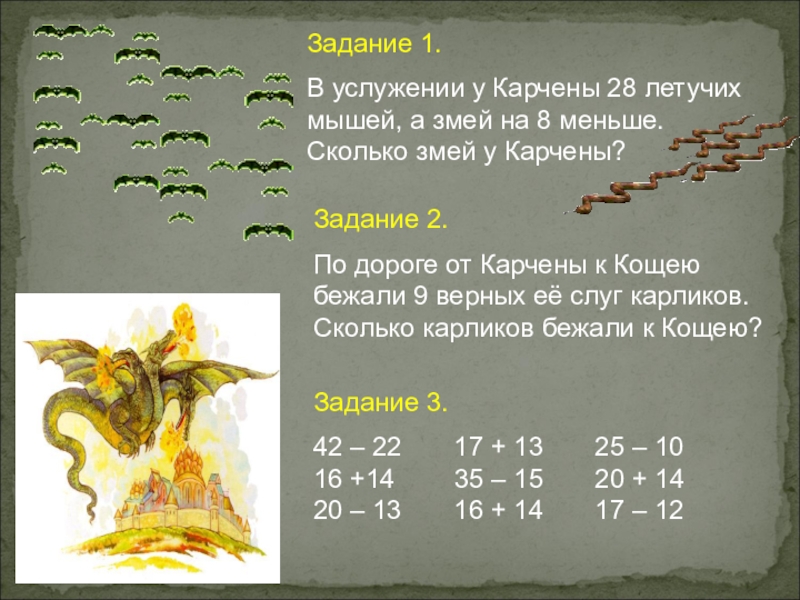 Задание 1.

В услужении у Карчены 28 летучих мышей, а змей на 8 меньше. Сколько змей у Карчены?

Задание 2.

По дороге от Карчены к Кощею бежали 9 верных её слуг карликов. Сколько карликов бежали к Кощею?

Задание 3.

42 – 22
16 +14
20 – 13

17 + 13
35 – 15
16 + 14

25 – 10
20 + 14
17 – 12